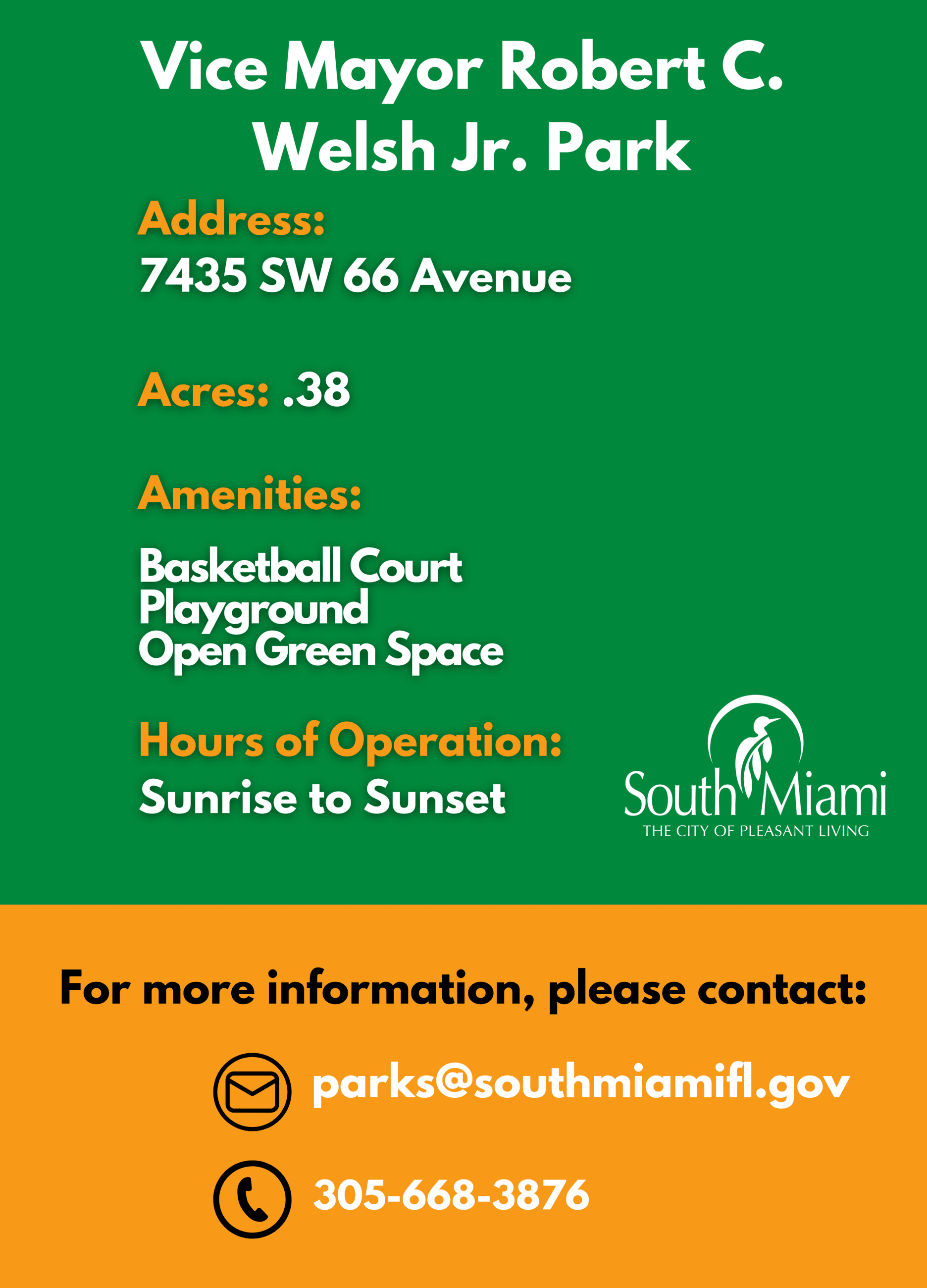 Vice Mayor Robert C. Welsh Jr. Park

Address:
7435 SW 66 Avenue

Acres: .38

Amenities:

Basketball Court
Playground
Open Green Space

Hours of Operation:
Sunrise to Sunset

South Miami
THE CITY OF PLEASANT LIVING

For more information, please contact:

parks@southmiamifl.gov

305-668-3876